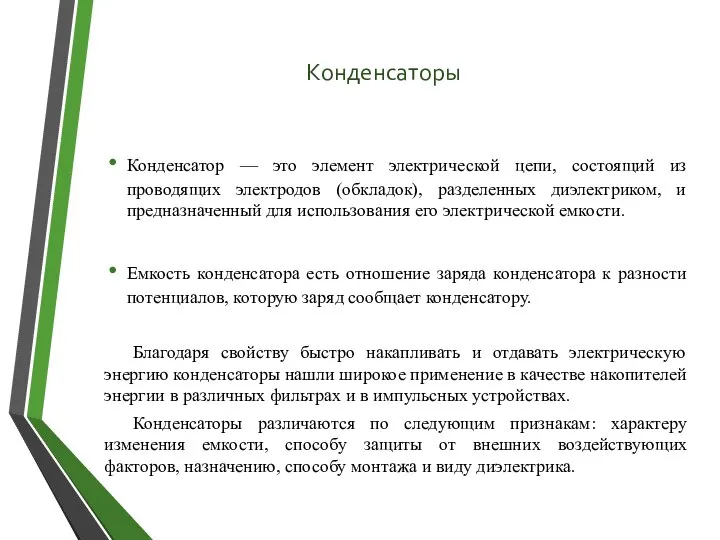 Конденсаторы

• Конденсатор — это элемент электрической цепи, состоящий из проводящих электродов (обкладок), разделенных диэлектриком, и предназначенный для использования его электрической емкости.

• Емкость конденсатора есть отношение заряда конденсатора к разности потенциалов, которую заряд сообщает конденсатору.

Благодаря свойству быстро накапливать и отдавать электрическую энергию конденсаторы нашли широкое применение в качестве накопителей энергии в различных фильтрах и в импульсных устройствах.

Конденсаторы различаются по следующим признакам: характеру изменения емкости, способу защиты от внешних воздействующих факторов, назначению, способу монтажа и виду диэлектрика.